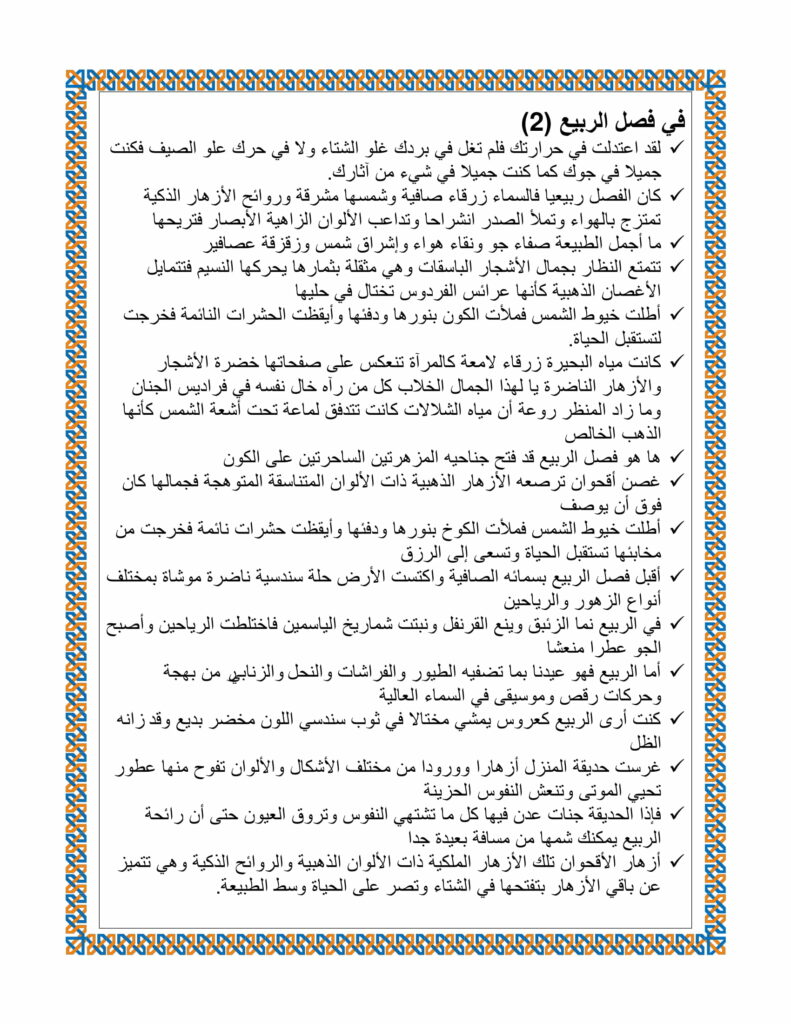 في فصل الربيع (2)

✓ لقد اعتدلت في حرارتك فلم تغل في بردك غلو الشتاء ولا في حرك علو الصيف فكنت جميلا في جوك كما كنت جميلا في شيء من آثارك.

✓ كان الفصل ربيعيا فالسماء زرقاء صافية وشمسها مشرقة وروائح الأزهار الذكية تمتزج بالهواء وتملأ الصدر انشراحا وتداعب الألوان الزاهية الأبصار فتريحها

✓ ما أجمل الطبيعة صفاء جو ونقاء هواء وإشراق شمس وزقزقة عصافير

✓ تتمتع النظار بجمال الأشجار الباسقات وهي مثقلة بثمارها يحركها النسيم فتتمايل الأغصان الذهبية كأنها عرائس الفردوس تختال في حليها

✓ أطلت خيوط الشمس فملأت الكون بنورها ودفئها وأيقظت الحشرات النائمة فخرجت لتستقبل الحياة.

✓ كانت مياه البحيرة زرقاء لامعة كالمرآة تنعكس على صفحاتها خضرة الأشجار والأزهار الناضرة يا لهذا الجمال الخلاب كل من رآه خال نفسه في فراديس الجنان وما زاد المنظر روعة أن مياه الشلالات كانت تتدفق لماعة تحت أشعة الشمس كأنها الذهب الخالص

✓ ها هو فصل الربيع قد فتح جناحيه المزهرتين الساحرتين على الكون

✓ غصن أقحوان ترصعه الأزهار الذهبية ذات الألوان المتناسقة المتوهجة فجمالها كان فوق أن يوصف

✓ أطلت خيوط الشمس فملأت الكوخ بنورها ودفئها وأيقظت حشرات نائمة فخرجت من مخابئها تستقبل الحياة وتسعى إلى الرزق

✓ أقبل فصل الربيع بسمائه الصافية واكتست الأرض حلة سندسية ناضرة موشاة بمختلف أنواع الزهور والرياحين

✓ في الربيع نما الزئبق وينع القرنفل ونبتت شماريخ الياسمين فاختلطت الرياحين وأصبح الجو عطرا منعشا

✓ أما الربيع فهو عيدنا بما تضفيه الطيور والفراشات والنحل والزنابير من بهجة وحركات رقص وموسيقى في السماء العالية

✓ كنت أرى الربيع كعروس يمشي مختالا في ثوب سندسي اللون مخضر بديع وقد زانه الظل

✓ غرست حديقة المنزل أزهارا وورودا من مختلف الأشكال والألوان تفوح منها عطور تحيي الموتى وتنعش النفوس الحزينة

✓ فإذا الحديقة جنات عدن فيها كل ما تشتهي النفوس وتروق العيون حتى أن رائحة الربيع يمكنك شمها من مسافة بعيدة جدا

✓ أزهار الأقحوان تلك الأزهار الملكية ذات الألوان الذهبية والروائح الذكية وهي تتميز عن باقي الأزهار بتفتحها في الشتاء وتصر على الحياة وسط الطبيعة.